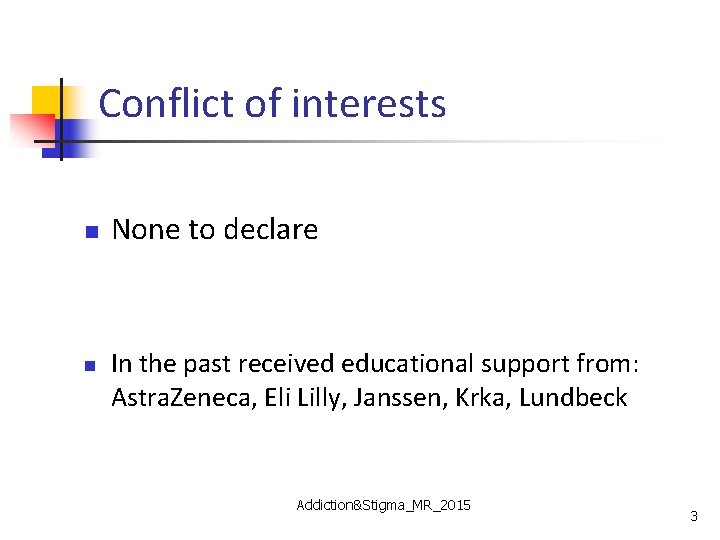 Conflict of interests

• None to declare

• In the past received educational support from: AstraZeneca, Eli Lilly, Janssen, Krka, Lundbeck

Addiction&Stigma_MR_2015

3